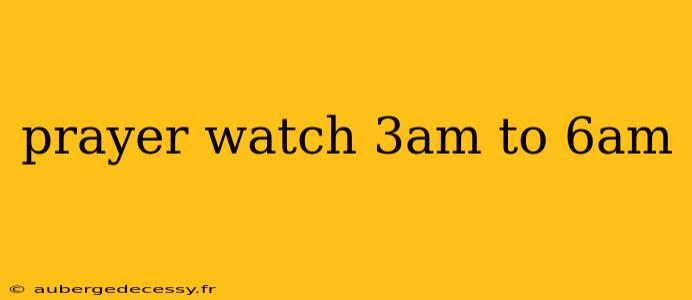 prayer watch 3am to 6am

© aubergedecessy.fr